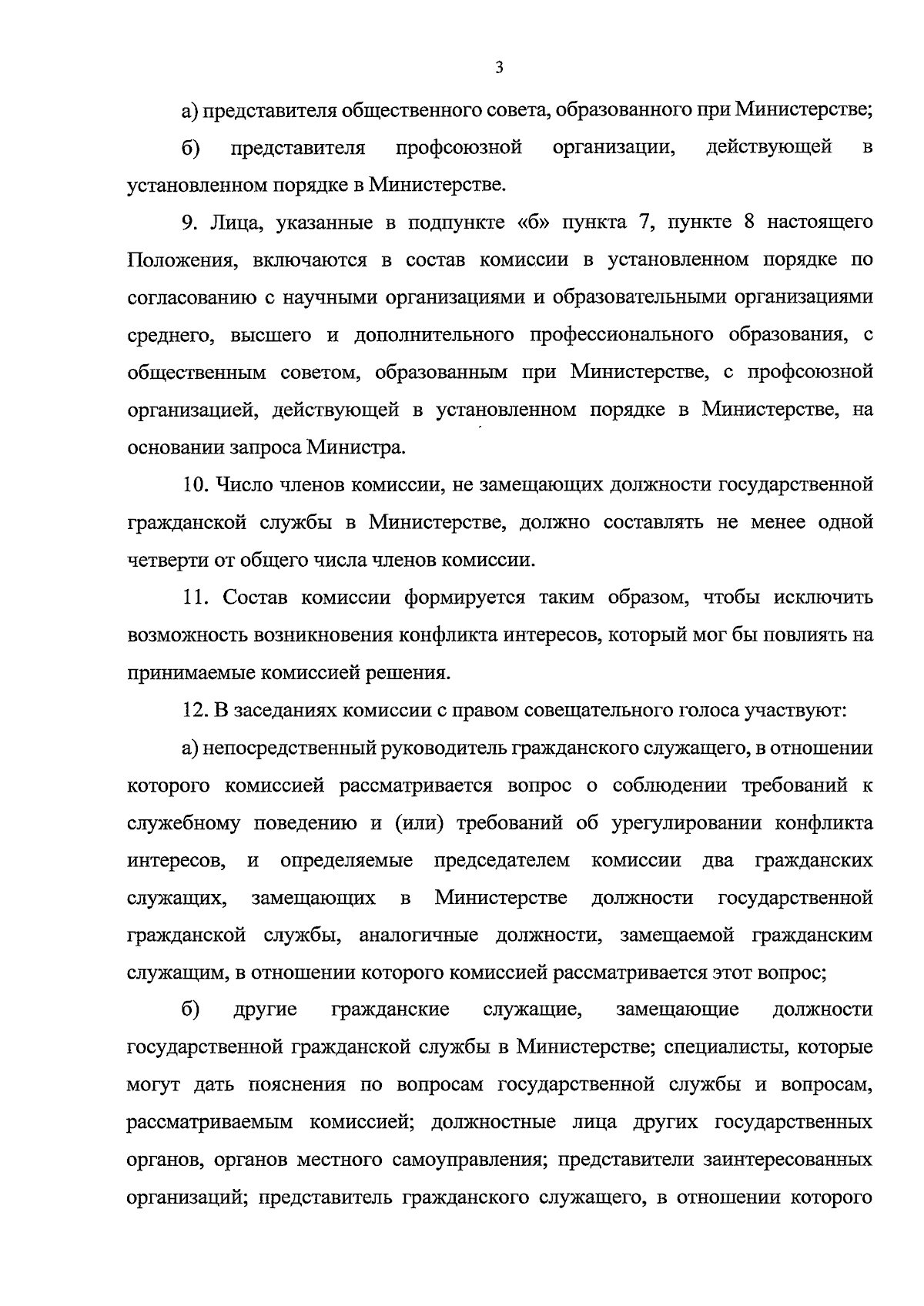 3

а) представителя общественного совета, образованного при Министерстве;

б) представителя профсоюзной организации, действующей в установленном порядке в Министерстве.

9. Лица, указанные в подпункте «б» пункта 7, пункте 8 настоящего Положения, включаются в состав комиссии в установленном порядке по согласованию с научными организациями и образовательными организациями среднего, высшего и дополнительного профессионального образования, с общественным советом, образованным при Министерстве, с профсоюзной организацией, действующей в установленном порядке в Министерстве, на основании запроса Министра.

10. Число членов комиссии, не замещающих должности государственной гражданской службы в Министерстве, должно составлять не менее одной четверти от общего числа членов комиссии.

11. Состав комиссии формируется таким образом, чтобы исключить возможность возникновения конфликта интересов, который мог бы повлиять на принимаемые комиссией решения.

12. В заседаниях комиссии с правом совещательного голоса участвуют:

а) непосредственный руководитель гражданского служащего, в отношении которого комиссией рассматривается вопрос о соблюдении требований к служебному поведению и (или) требований об урегулировании конфликта интересов, и определяемые председателем комиссии два гражданских служащих, замещающих в Министерстве должности государственной гражданской службы, аналогичные должности, замещаемой гражданским служащим, в отношении которого комиссией рассматривается этот вопрос;

б) другие гражданские служащие, замещающие должности государственной гражданской службы в Министерстве; специалисты, которые могут дать пояснения по вопросам государственной службы и вопросам, рассматриваемым комиссией; должностные лица других государственных органов, органов местного самоуправления; представители заинтересованных организаций; представитель гражданского служащего, в отношении которого